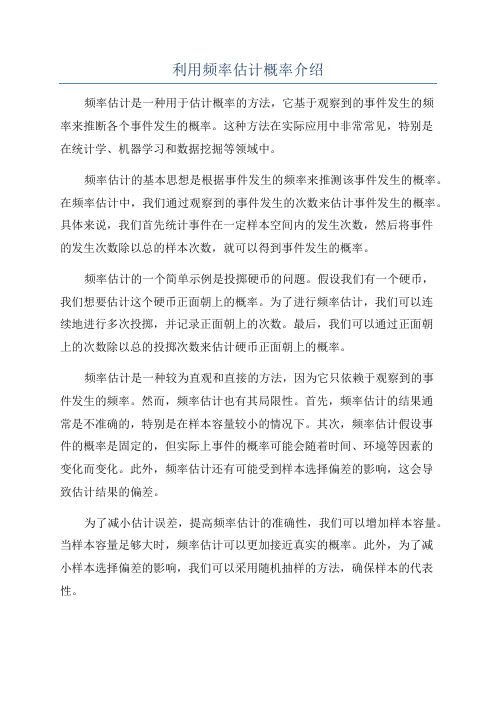 利用频率估计概率介绍

频率估计是一种用于估计概率的方法，它基于观察到的事件发生的频率来推断各个事件发生的概率。这种方法在实际应用中非常常见，特别是在统计学、机器学习和数据挖掘等领域中。

频率估计的基本思想是根据事件发生的频率来推测该事件发生的概率。在频率估计中，我们通过观察到的事件发生的次数来估计事件发生的概率。具体来说，我们首先统计事件在一定样本空间内的发生次数，然后将事件的发生次数除以总的样本次数，就可以得到事件发生的概率。

频率估计的一个简单示例是投掷硬币的问题。假设我们有一个硬币，我们想要估计这个硬币正面朝上的概率。为了进行频率估计，我们可以连续地进行多次投掷，并记录正面朝上的次数。最后，我们可以通过正面朝上的次数除以总的投掷次数来估计硬币正面朝上的概率。

频率估计是一种较为直观和直接的方法，因为它只依赖于观察到的事件发生的频率。然而，频率估计也有其局限性。首先，频率估计的结果通常是不准确的，特别是在样本容量较小的情况下。其次，频率估计假设事件的概率是固定的，但实际上事件的概率可能会随着时间、环境等因素的变化而变化。此外，频率估计还有可能受到样本选择偏差的影响，这会导致估计结果的偏差。

为了减小估计误差，提高频率估计的准确性，我们可以增加样本容量。当样本容量足够大时，频率估计可以更加接近真实的概率。此外，为了减小样本选择偏差的影响，我们可以采用随机抽样的方法，确保样本的代表性。